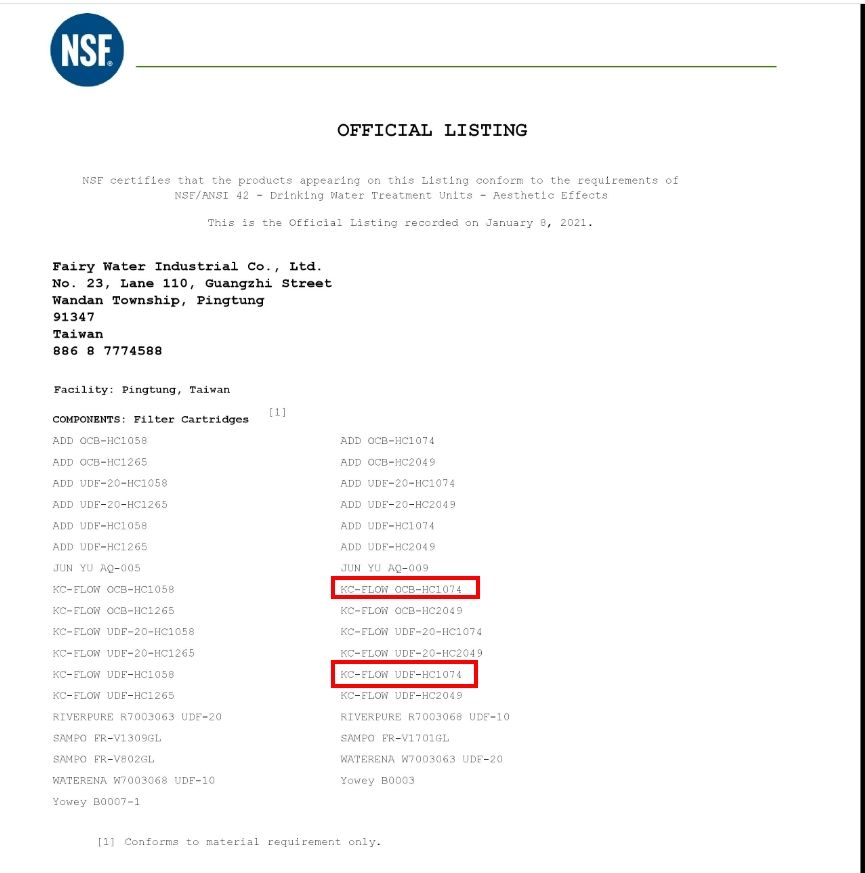 NSF

OFFICIAL LISTING

NSF certifies that the products appearing on this Listing conform to the requirements of NSF/ANSI 42 - Drinking Water Treatment Units - Aesthetic Effects

This is the Official Listing recorded on January 8, 2021.

Fairy Water Industrial Co., Ltd.
No. 23, Lane 110, Guangzhi Street
Wandan Township, Pingtung
91347
Taiwan
886 8 7774588

Facility: Pingtung, Taiwan

COMPONENTS: Filter Cartridges [1]

ADD OCB-HC1058
ADD OCB-HC1265
ADD UDF-20-HC1058
ADD UDF-20-HC1265
ADD UDF-HC1058
ADD UDF-HC1265
JUN YU AQ-005
KC-FLOW OCB-HC1058
KC-FLOW OCB-HC1265
KC-FLOW UDF-20-HC1058
KC-FLOW UDF-20-HC1265
KC-FLOW UDF-HC1058
KC-FLOW UDF-HC1265
RIVERPURE R7003063 UDF-20
SAMPO FR-V1309GL
SAMPO FR-V802GL
WATERENA W7003068 UDF-10
Yowey B0007-1

ADD OCB-HC1074
ADD OCB-HC2049
ADD UDF-20-HC1074
ADD UDF-20-HC2049
ADD UDF-HC1074
ADD UDF-HC2049
JUN YU AQ-009
KC-FLOW OCB-HC1074
KC-FLOW OCB-HC2049
KC-FLOW UDF-20-HC1074
KC-FLOW UDF-20-HC2049
KC-FLOW UDF-HC1074
KC-FLOW UDF-HC2049
RIVERPURE R7003068 UDF-10
SAMPO FR-V1701GL
WATERENA W7003063 UDF-20
Yowey B0003

[1] Conforms to material requirement only.